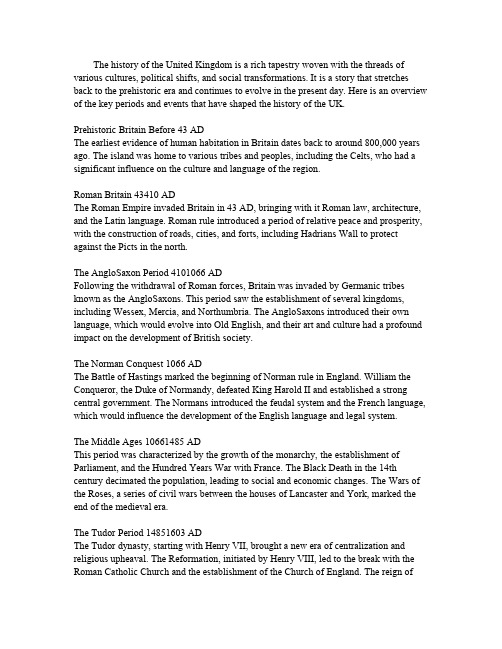 The history of the United Kingdom is a rich tapestry woven with the threads of various cultures, political shifts, and social transformations. It is a story that stretches back to the prehistoric era and continues to evolve in the present day. Here is an overview of the key periods and events that have shaped the history of the UK.

Prehistoric Britain Before 43 AD
The earliest evidence of human habitation in Britain dates back to around 800,000 years ago. The island was home to various tribes and peoples, including the Celts, who had a significant influence on the culture and language of the region.

Roman Britain 43410 AD
The Roman Empire invaded Britain in 43 AD, bringing with it Roman law, architecture, and the Latin language. Roman rule introduced a period of relative peace and prosperity, with the construction of roads, cities, and forts, including Hadrians Wall to protect against the Picts in the north.

The AngloSaxon Period 4101066 AD
Following the withdrawal of Roman forces, Britain was invaded by Germanic tribes known as the AngloSaxons. This period saw the establishment of several kingdoms, including Wessex, Mercia, and Northumbria. The AngloSaxons introduced their own language, which would evolve into Old English, and their art and culture had a profound impact on the development of British society.

The Norman Conquest 1066 AD
The Battle of Hastings marked the beginning of Norman rule in England. William the Conqueror, the Duke of Normandy, defeated King Harold II and established a strong central government. The Normans introduced the feudal system and the French language, which would influence the development of the English language and legal system.

The Middle Ages 10661485 AD
This period was characterized by the growth of the monarchy, the establishment of Parliament, and the Hundred Years War with France. The Black Death in the 14th century decimated the population, leading to social and economic changes. The Wars of the Roses, a series of civil wars between the houses of Lancaster and York, marked the end of the medieval era.

The Tudor Period 14851603 AD
The Tudor dynasty, starting with Henry VII, brought a new era of centralization and religious upheaval. The Reformation, initiated by Henry VIII, led to the break with the Roman Catholic Church and the establishment of the Church of England. The reign of